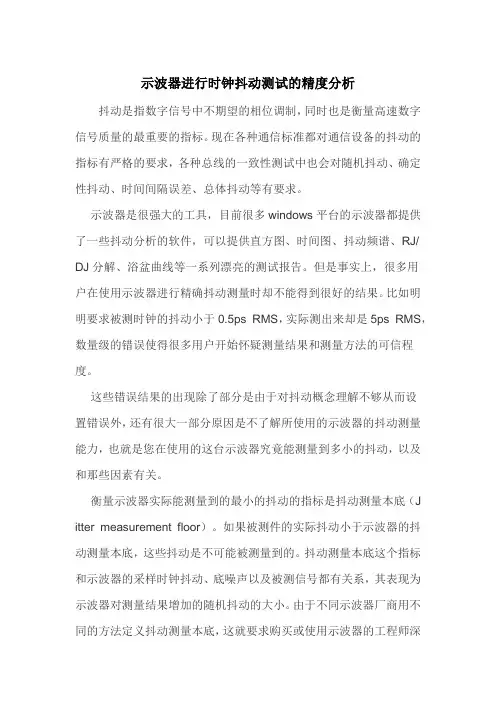 示波器进行时钟抖动测试的精度分析

抖动是指数字信号中不期望的相位调制，同时也是衡量高速数字信号质量的最重要的指标。现在各种通信标准都对通信设备的抖动的指标有严格的要求，各种总线的一致性测试中也会对随机抖动、确定性抖动、时间间隔误差、总体抖动等有要求。

示波器是很强大的工具，目前很多 windows 平台的示波器都提供了一些抖动分析的软件，可以提供直方图、时间图、抖动频谱、RJ/DJ 分解、浴盆曲线等一系列漂亮的测试报告。但是事实上，很多用户在使用示波器进行精确抖动测量时却不能得到很好的结果。比如明明要求被测时钟的抖动小于 0.5ps RMS，实际测出来却是 5ps RMS，数量级的错误使得很多用户开始怀疑测量结果和测量方法的可信程度。

这些错误结果的出现除了部分是由于对抖动概念理解不够从而设置错误外，还有很大一部分原因是不了解所使用的示波器的抖动测量能力，也就是您在使用的这台示波器究竟能测量到多小的抖动，以及和那些因素有关。

衡量示波器实际能测量到的最小的抖动的指标是抖动测量本底（Jitter measurement floor）。如果被测件的实际抖动小于示波器的抖动测量本底，这些抖动是不可能被测量到的。抖动测量本底这个指标和示波器的采样时钟抖动、底噪声以及被测信号都有关系，其表现为示波器对测量结果增加的随机抖动的大小。由于不同示波器厂商用不同的方法定义抖动测量本底，这就要求购买或使用示波器的工程师深